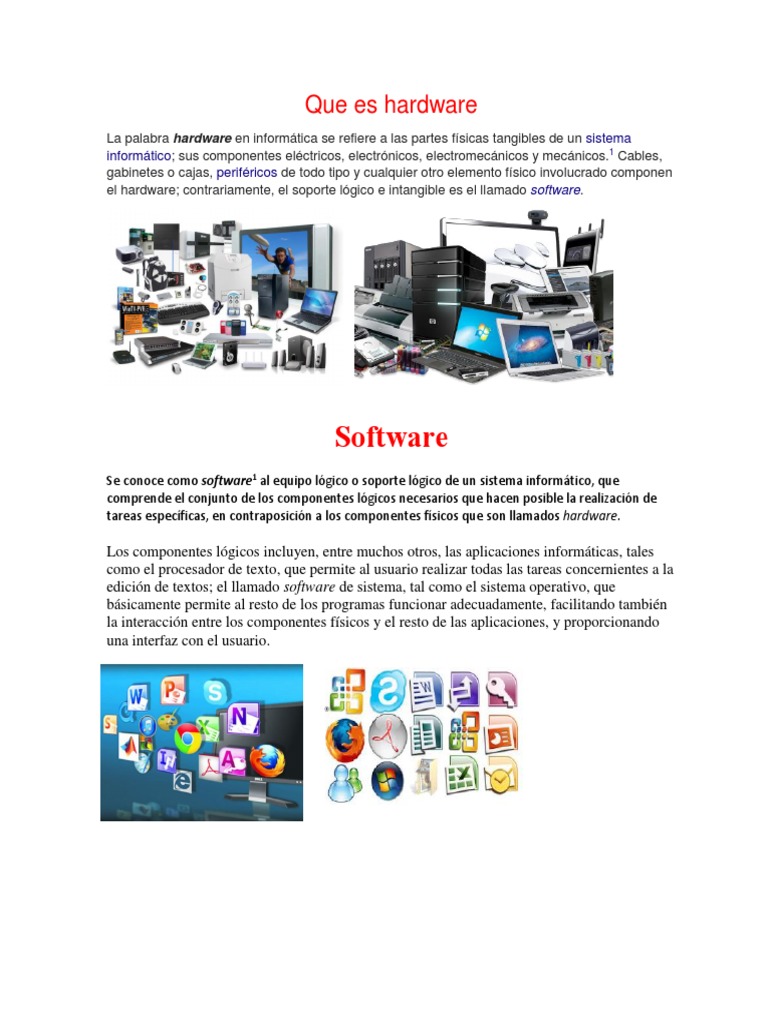 Que es hardware

La palabra hardware en informática se refiere a las partes físicas tangibles de un sistema informático; sus componentes eléctricos, electrónicos, electromecánicos y mecánicos.$^{1}$ Cables, gabinetes o cajas, periféricos de todo tipo y cualquier otro elemento físico involucrado componen el hardware; contrariamente, el soporte lógico e intangible es el llamado software.

Software

Se conoce como software$^{1}$ al equipo lógico o soporte lógico de un sistema informático, que comprende el conjunto de los componentes lógicos necesarios que hacen posible la realización de tareas específicas, en contraposición a los componentes físicos que son llamados hardware.

Los componentes lógicos incluyen, entre muchos otros, las aplicaciones informáticas, tales como el procesador de texto, que permite al usuario realizar todas las tareas concernientes a la edición de textos; el llamado software de sistema, tal como el sistema operativo, que básicamente permite al resto de los programas funcionar adecuadamente, facilitando también la interacción entre los componentes físicos y el resto de las aplicaciones, y proporcionando una interfaz con el usuario.